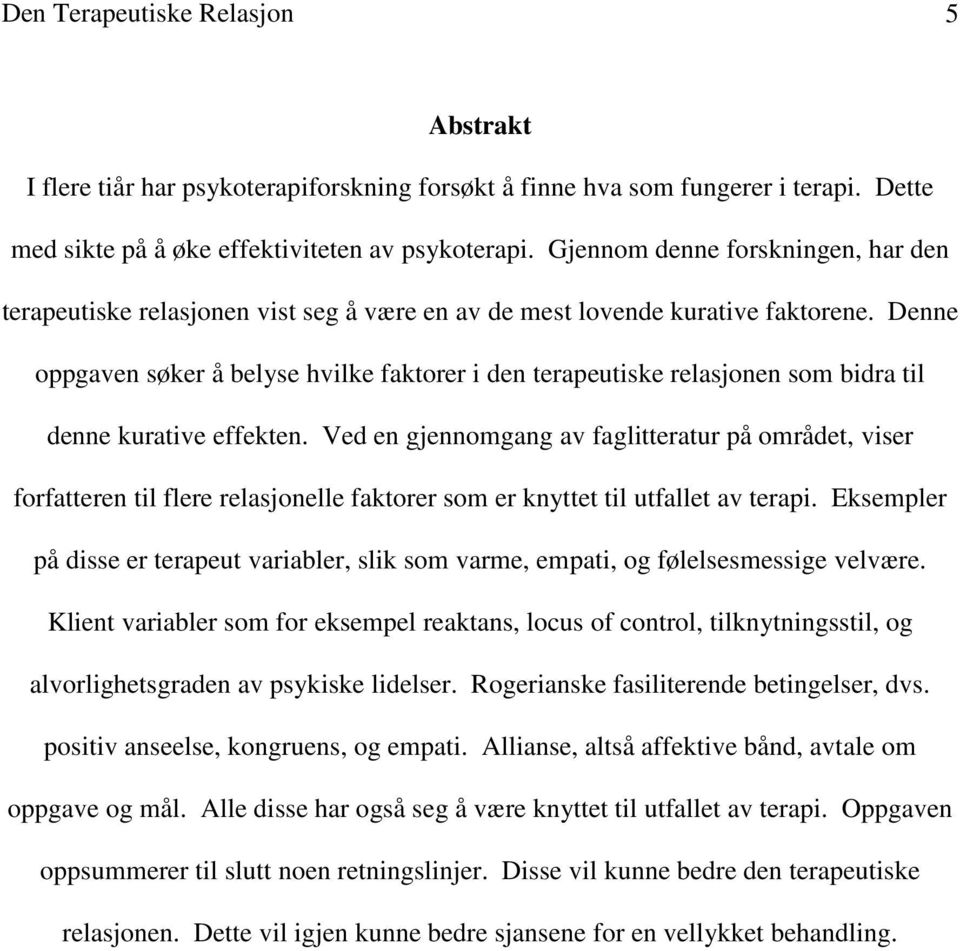 Den Terapeutiske Relasjon 5

Abstrakt

I flere tiår har psykoterapiforskning forsøkt å finne hva som fungerer i terapi. Dette med sikte på å øke effektiviteten av psykoterapi. Gjennom denne forskningen, har den terapeutiske relasjonen vist seg å være en av de mest lovende kurative faktorene. Denne oppgaven søker å belyse hvilke faktorer i den terapeutiske relasjonen som bidra til denne kurative effekten. Ved en gjennomgang av faglitteratur på området, viser forfatteren til flere relasjonelle faktorer som er knyttet til utfallet av terapi. Eksempler på disse er terapeut variabler, slik som varme, empati, og følelsesmessige velvære. Klient variabler som for eksempel reaktans, locus of control, tilknytningsstil, og alvorlighetsgraden av psykiske lidelser. Rogerianske fasiliterende betingelser, dvs. positiv anseelse, kongruens, og empati. Allianse, altså affektive bånd, avtale om oppgave og mål. Alle disse har også seg å være knyttet til utfallet av terapi. Oppgaven oppsummerer til slutt noen retningslinjer. Disse vil kunne bedre den terapeutiske relasjonen. Dette vil igjen kunne bedre sjansene for en vellykket behandling.